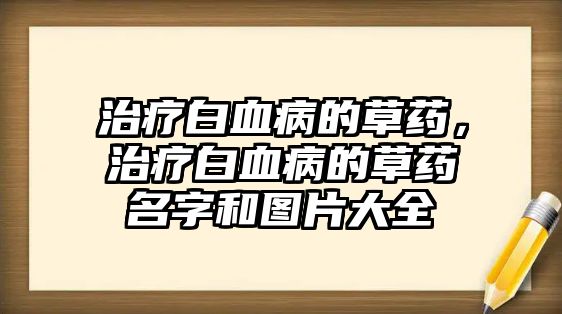 治疗白血病的草药，治疗白血病的草药名字和图片大全